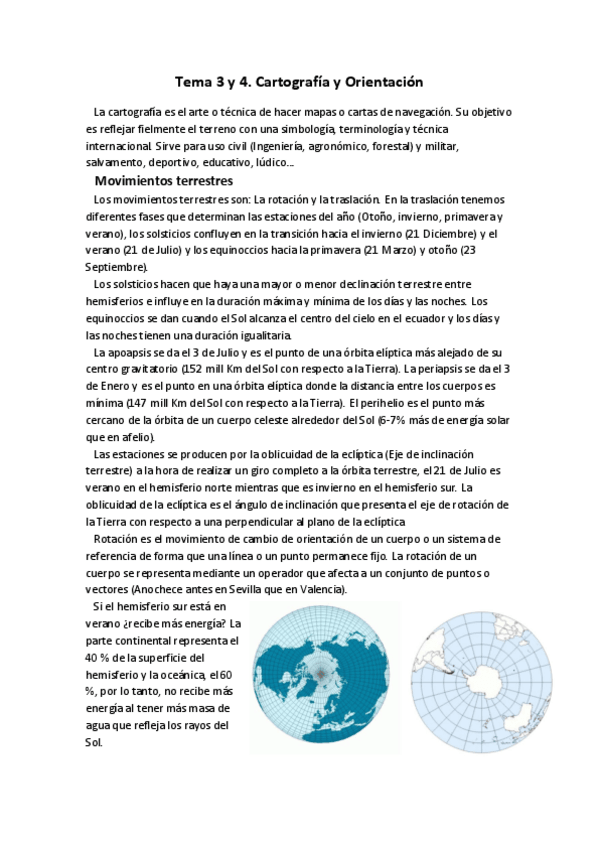 Tema 3 y 4. Cartografía y Orientación

La cartografía es el arte o técnica de hacer mapas o cartas de navegación. Su objetivo es reflejar fielmente el terreno con una simbología, terminología y técnica internacional. Sirve para uso civil (Ingeniería, agronómico, forestal) y militar, salvamento, deportivo, educativo, lúdico...

Movimientos terrestres

Los movimientos terrestres son: La rotación y la traslación. En la traslación tenemos diferentes fases que determinan las estaciones del año (Otoño, invierno, primavera y verano), los solsticios confluyen en la transición hacia el invierno (21 Diciembre) y el verano (21 de Julio) y los equinoccios hacia la primavera (21 Marzo) y otoño (23 Septiembre).

Los solsticios hacen que haya una mayor o menor declinación terrestre entre hemisferios e influye en la duración máxima y mínima de los días y las noches. Los equinoccios se dan cuando el Sol alcanza el centro del cielo en el ecuador y los días y las noches tienen una duración igualitaria.

La apoapsis se da el 3 de Julio y es el punto de una órbita elíptica más alejado de su centro gravitatorio (152 mill Km del Sol con respecto a la Tierra). La periapsis se da el 3 de Enero y es el punto en una órbita elíptica donde la distancia entre los cuerpos es mínima (147 mill Km del Sol con respecto a la Tierra). El perihelio es el punto más cercano de la órbita de un cuerpo celeste alrededor del Sol (6-7% más de energía solar que en afelio).

Las estaciones se producen por la oblicuidad de la eclíptica (Eje de inclinación terrestre) a la hora de realizar un giro completo a la órbita terrestre, el 21 de Julio es verano en el hemisferio norte mientras que es invierno en el hemisferio sur. La oblicuidad de la eclíptica es el ángulo de inclinación que presenta el eje de rotación de la Tierra con respecto a una perpendicular al plano de la eclíptica

Rotación es el movimiento de cambio de orientación de un cuerpo o un sistema de referencia de forma que una línea o un punto permanece fijo. La rotación de un cuerpo se representa mediante un operador que afecta a un conjunto de puntos o vectores (Anochece antes en Sevilla que en Valencia).

Si el hemisferio sur está en verano ¿recibe más energía? La parte continental representa el 40 % de la superficie del hemisferio y la oceánica, el 60 %, por lo tanto, no recibe más energía al tener más masa de agua que refleja los rayos del Sol.